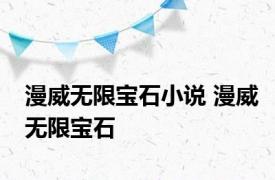 漫威无限宝石小说 漫威无限宝石